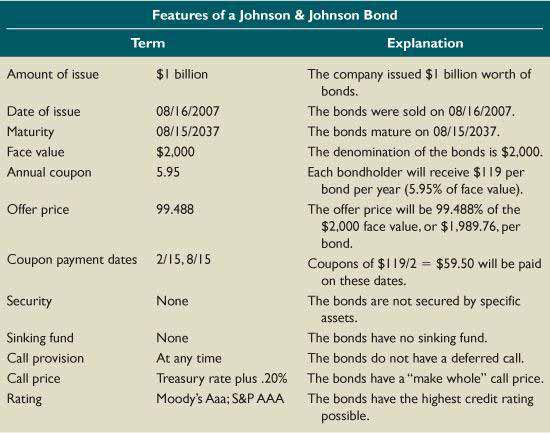 Features of a Johnson & Johnson Bond

| Term | | Explanation |
|---|---|---|
| Amount of issue | $1 billion | The company issued $1 billion worth of bonds. |
| Date of issue | 08/16/2007 | The bonds were sold on 08/16/2007. |
| Maturity | 08/15/2037 | The bonds mature on 08/15/2037. |
| Face value | $2,000 | The denomination of the bonds is $2,000. |
| Annual coupon | 5.95 | Each bondholder will receive $119 per bond per year (5.95% of face value). |
| Offer price | 99.488 | The offer price will be 99.488% of the $2,000 face value, or $1,989.76, per bond. |
| Coupon payment dates | 2/15, 8/15 | Coupons of $119/2 = $59.50 will be paid on these dates. |
| Security | None | The bonds are not secured by specific assets. |
| Sinking fund | None | The bonds have no sinking fund. |
| Call provision | At any time | The bonds do not have a deferred call. |
| Call price | Treasury rate plus .20% | The bonds have a "make whole" call price. |
| Rating | Moody's Aaa; S&P AAA | The bonds have the highest credit rating possible. |